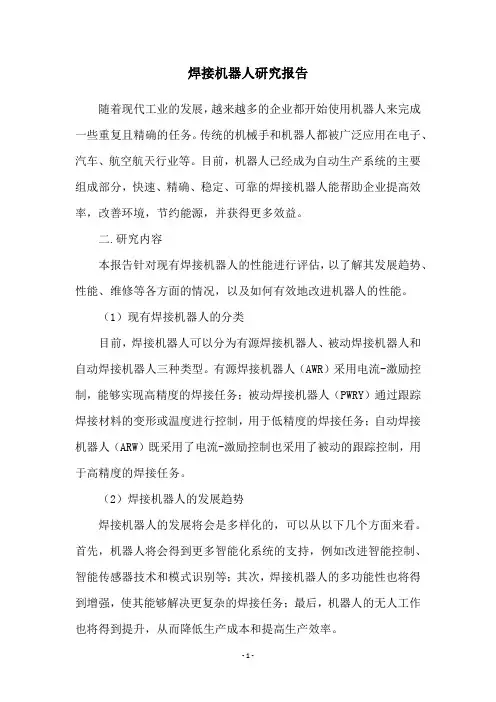 焊接机器人研究报告

随着现代工业的发展，越来越多的企业都开始使用机器人来完成一些重复且精确的任务。传统的机械手和机器人都被广泛应用在电子、汽车、航空航天行业等。目前，机器人已经成为自动生产系统的主要组成部分，快速、精确、稳定、可靠的焊接机器人能帮助企业提高效率，改善环境，节约能源，并获得更多效益。

二.研究内容

本报告针对现有焊接机器人的性能进行评估，以了解其发展趋势、性能、维修等各方面的情况，以及如何有效地改进机器人的性能。

（1）现有焊接机器人的分类

目前，焊接机器人可以分为有源焊接机器人、被动焊接机器人和自动焊接机器人三种类型。有源焊接机器人（AWR）采用电流-激励控制，能够实现高精度的焊接任务；被动焊接机器人（PWRY）通过跟踪焊接材料的变形或温度进行控制，用于低精度的焊接任务；自动焊接机器人（ARW）既采用了电流-激励控制也采用了被动的跟踪控制，用于高精度的焊接任务。

（2）焊接机器人的发展趋势

焊接机器人的发展将会是多样化的，可以从以下几个方面来看。首先，机器人将会得到更多智能化系统的支持，例如改进智能控制、智能传感器技术和模式识别等；其次，焊接机器人的多功能性也将得到增强，使其能够解决更复杂的焊接任务；最后，机器人的无人工作也将得到提升，从而降低生产成本和提高生产效率。

- 1 -